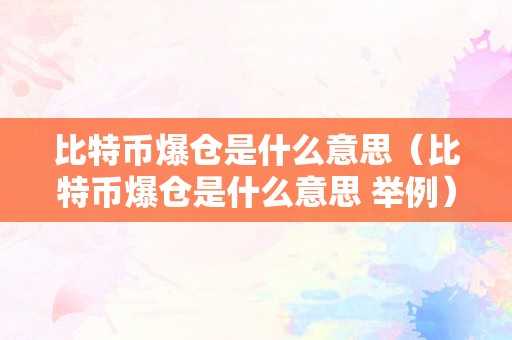 比特币爆仓是什么意思（比特币爆仓是什么意思 举例）